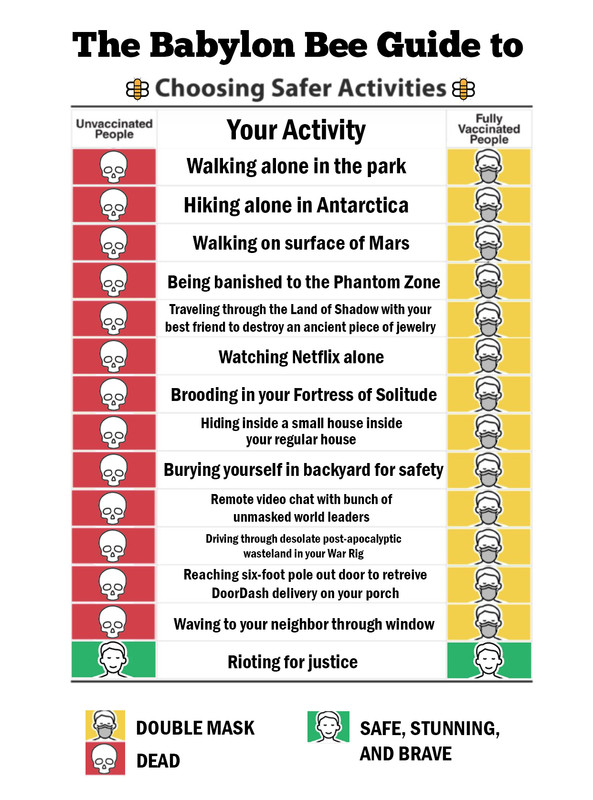 The Babylon Bee Guide to

Choosing Safer Activities

| Unvaccinated People | Your Activity | Fully Vaccinated People |
|---|---|---|
| | Walking alone in the park | |
| | Hiking alone in Antarctica | |
| | Walking on surface of Mars | |
| | Being banished to the Phantom Zone | |
| | Traveling through the Land of Shadow with your best friend to destroy an ancient piece of jewelry | |
| | Watching Netflix alone | |
| | Brooding in your Fortress of Solitude | |
| | Hiding inside a small house inside your regular house | |
| | Burying yourself in backyard for safety | |
| | Remote video chat with bunch of unmasked world leaders | |
| | Driving through desolate post-apocalyptic wasteland in your War Rig | |
| | Reaching six-foot pole out door to retreive DoorDash delivery on your porch | |
| | Waving to your neighbor through window | |
| | Rioting for justice | |

DOUBLE MASK
DEAD
SAFE, STUNNING, AND BRAVE